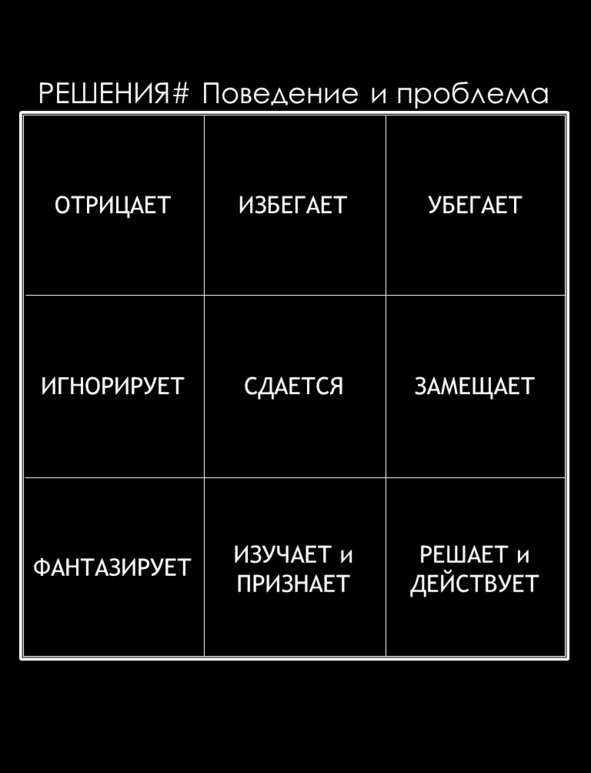 РЕШЕНИЯ# Поведение и проблема

| ОТРИЦАЕТ | ИЗБЕГАЕТ | УБЕГАЕТ |
|---|---|---|
| ИГНОРИРУЕТ | СДАЕТСЯ | ЗАМЕЩАЕТ |
| ФАНТАЗИРУЕТ | ИЗУЧАЕТ и ПРИЗНАЕТ | РЕШАЕТ и ДЕЙСТВУЕТ |